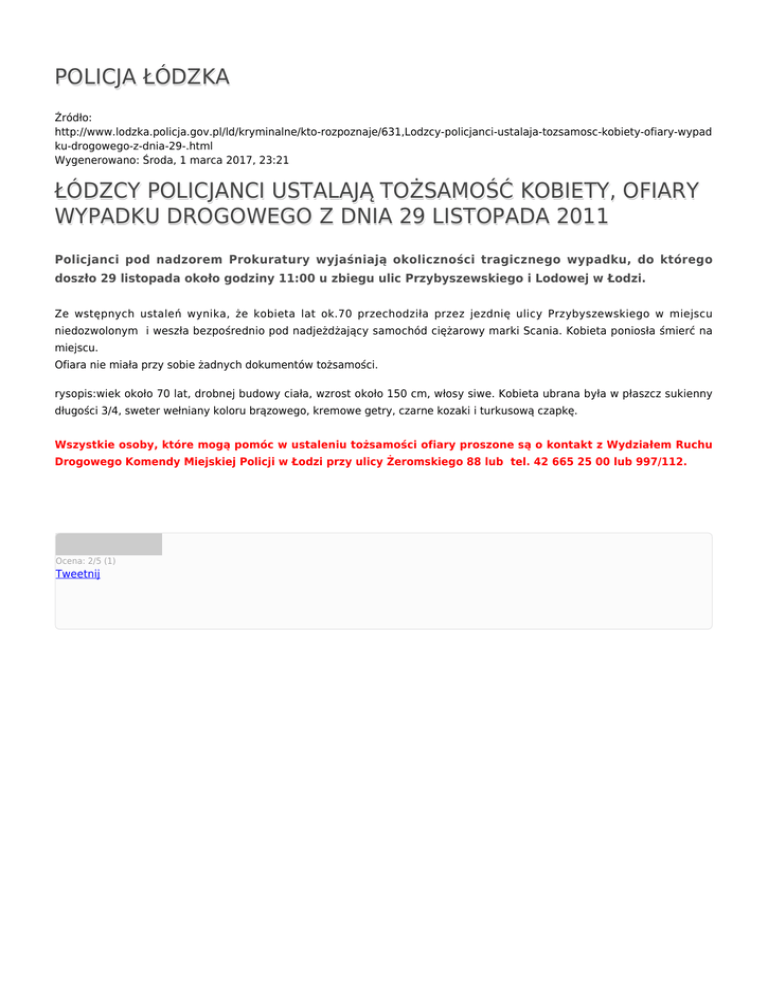 POLICJA ŁÓDZKA

Źródło:
http://www.lodzka.policja.gov.pl/ld/kryminalne/kto-rozpoznaje/631,Lodzcy-policjanci-ustalaja-tozsamosc-kobiety-ofiary-wypadku-drogowego-z-dnia-29-.html
Wygenerowano: Środa, 1 marca 2017, 23:21

ŁÓDZCY POLICJANCI USTALAJĄ TOŻSAMOŚĆ KOBIETY, OFIARY WYPADKU DROGOWEGO Z DNIA 29 LISTOPADA 2011

Policjanci pod nadzorem Prokuratury wyjaśniają okoliczności tragicznego wypadku, do którego doszło 29 listopada około godziny 11:00 u zbiegu ulic Przybyszewskiego i Lodowej w Łodzi.

Ze wstępnych ustaleń wynika, że kobieta lat ok.70 przechodziła przez jezdnię ulicy Przybyszewskiego w miejscu niedozwolonym i weszła bezpośrednio pod nadjeżdżający samochód ciężarowy marki Scania. Kobieta poniosła śmierć na miejscu.
Ofiara nie miała przy sobie żadnych dokumentów tożsamości.

rysopis:wiek około 70 lat, drobnej budowy ciała, wzrost około 150 cm, włosy siwe. Kobieta ubrana była w płaszcz sukienny długości 3/4, sweter wełniany koloru brązowego, kremowe getry, czarne kozaki i turkusową czapkę.

Wszystkie osoby, które mogą pomóc w ustaleniu tożsamości ofiary proszone są o kontakt z Wydziałem Ruchu Drogowego Komendy Miejskiej Policji w Łodzi przy ulicy Żeromskiego 88 lub tel. 42 665 25 00 lub 997/112.

Ocena: 2/5 (1)
Tweetnij